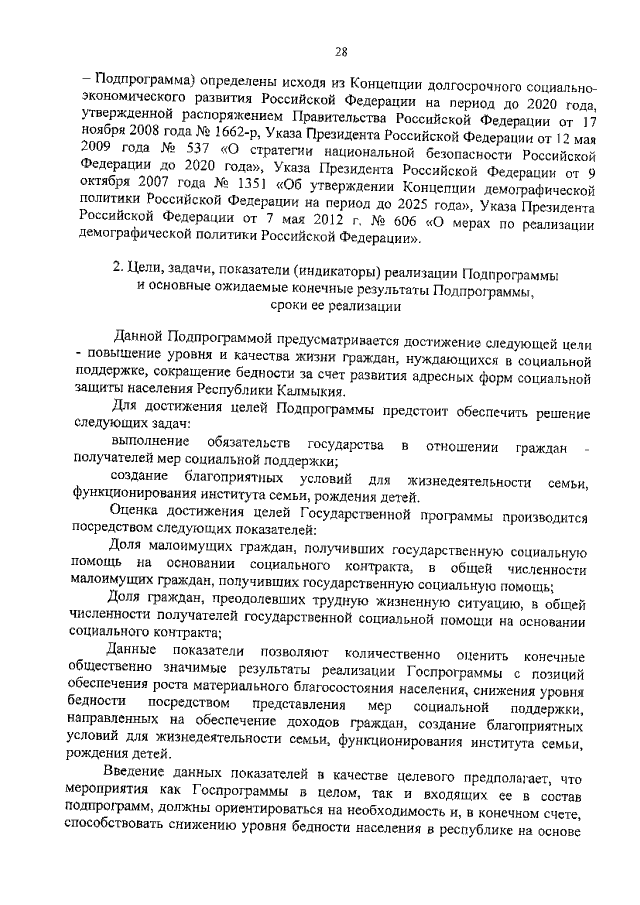 28

– Подпрограмма) определены исходя из Концепции долгосрочного социально-экономического развития Российской Федерации на период до 2020 года, утвержденной распоряжением Правительства Российской Федерации от 17 ноября 2008 года № 1662-р, Указа Президента Российской Федерации от 12 мая 2009 года № 537 «О стратегии национальной безопасности Российской Федерации до 2020 года», Указа Президента Российской Федерации от 9 октября 2007 года № 1351 «Об утверждении Концепции демографической политики Российской Федерации на период до 2025 года», Указа Президента Российской Федерации от 7 мая 2012 г. № 606 «О мерах по реализации демографической политики Российской Федерации».

2. Цели, задачи, показатели (индикаторы) реализации Подпрограммы и основные ожидаемые конечные результаты Подпрограммы, сроки ее реализации

Данной Подпрограммой предусматривается достижение следующей цели - повышение уровня и качества жизни граждан, нуждающихся в социальной поддержке, сокращение бедности за счет развития адресных форм социальной защиты населения Республики Калмыкия.

Для достижения целей Подпрограммы предстоит обеспечить решение следующих задач:

выполнение обязательств государства в отношении граждан - получателей мер социальной поддержки;

создание благоприятных условий для жизнедеятельности семьи, функционирования института семьи, рождения детей.

Оценка достижения целей Государственной программы производится посредством следующих показателей:

Доля малоимущих граждан, получивших государственную социальную помощь на основании социального контракта, в общей численности малоимущих граждан, получивших государственную социальную помощь;

Доля граждан, преодолевших трудную жизненную ситуацию, в общей численности получателей государственной социальной помощи на основании социального контракта;

Данные показатели позволяют количественно оценить конечные общественно значимые результаты реализации Госпрограммы с позиций обеспечения роста материального благосостояния населения, снижения уровня бедности посредством представления мер социальной поддержки, направленных на обеспечение доходов граждан, создание благоприятных условий для жизнедеятельности семьи, функционирования института семьи, рождения детей.

Введение данных показателей в качестве целевого предполагает, что мероприятия как Госпрограммы в целом, так и входящих ее в состав подпрограмм, должны ориентироваться на необходимость и, в конечном счете, способствовать снижению уровня бедности населения в республике на основе